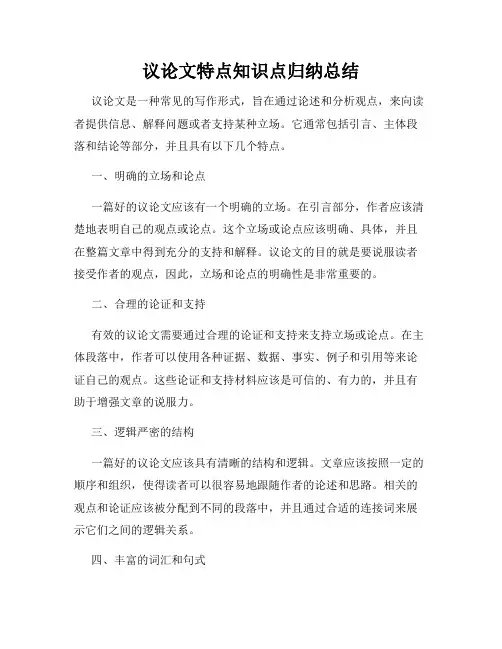 议论文特点知识点归纳总结

议论文是一种常见的写作形式，旨在通过论述和分析观点，来向读者提供信息、解释问题或者支持某种立场。它通常包括引言、主体段落和结论等部分，并且具有以下几个特点。

一、明确的立场和论点

一篇好的议论文应该有一个明确的立场。在引言部分，作者应该清楚地表明自己的观点或论点。这个立场或论点应该明确、具体，并且在整篇文章中得到充分的支持和解释。议论文的目的就是要说服读者接受作者的观点，因此，立场和论点的明确性是非常重要的。

二、合理的论证和支持

有效的议论文需要通过合理的论证和支持来支持立场或论点。在主体段落中，作者可以使用各种证据、数据、事实、例子和引用等来论证自己的观点。这些论证和支持材料应该是可信的、有力的，并且有助于增强文章的说服力。

三、逻辑严密的结构

一篇好的议论文应该具有清晰的结构和逻辑。文章应该按照一定的顺序和组织，使得读者可以很容易地跟随作者的论述和思路。相关的观点和论证应该被分配到不同的段落中，并且通过合适的连接词来展示它们之间的逻辑关系。

四、丰富的词汇和句式